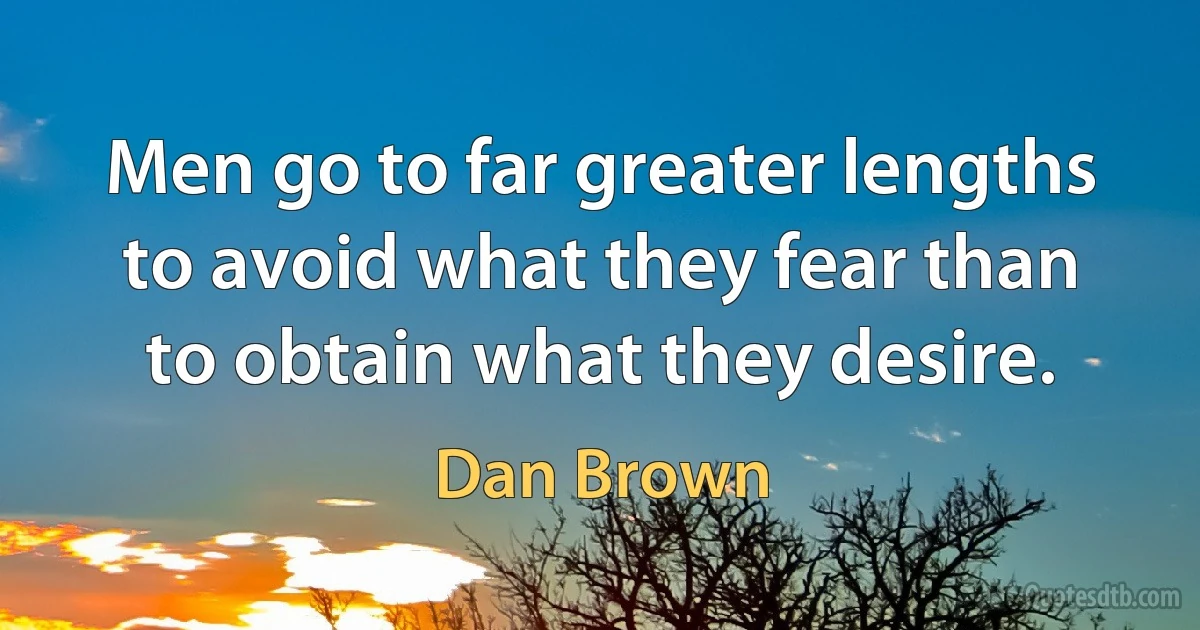 Men go to far greater lengths to avoid what they fear than to obtain what they desire.

Dan Brown

Quotesdtb.com